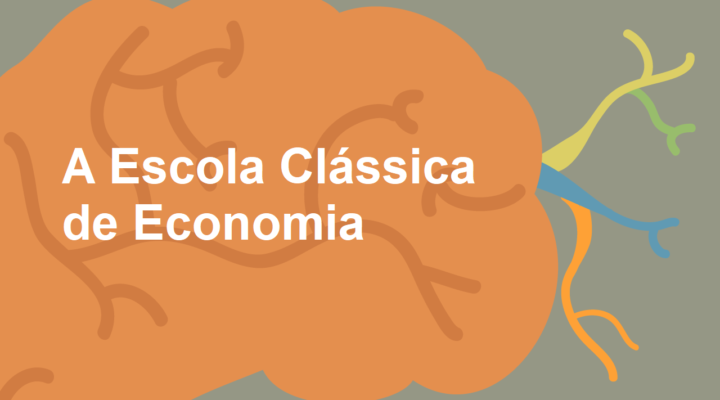 A Escola Clássica de Economia